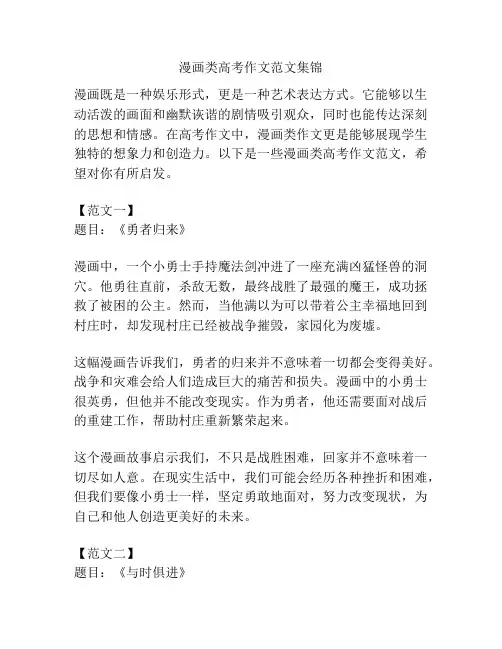 漫画类高考作文范文集锦

漫画既是一种娱乐形式，更是一种艺术表达方式。它能够以生动活泼的画面和幽默诙谐的剧情吸引观众，同时也能传达深刻的思想和情感。在高考作文中，漫画类作文更是能够展现学生独特的想象力和创造力。以下是一些漫画类高考作文范文，希望对你有所启发。

【范文一】
题目：《勇者归来》

漫画中，一个小勇士手持魔法剑冲进了一座充满凶猛怪兽的洞穴。他勇往直前，杀敌无数，最终战胜了最强的魔王，成功拯救了被困的公主。然而，当他满以为可以带着公主幸福地回到村庄时，却发现村庄已经被战争摧毁，家园化为废墟。

这幅漫画告诉我们，勇者的归来并不意味着一切都会变得美好。战争和灾难会给人们造成巨大的痛苦和损失。漫画中的小勇士很英勇，但他并不能改变现实。作为勇者，他还需要面对战后的重建工作，帮助村庄重新繁荣起来。

这个漫画故事启示我们，不只是战胜困难，回家并不意味着一切尽如人意。在现实生活中，我们可能会经历各种挫折和困难，但我们要像小勇士一样，坚定勇敢地面对，努力改变现状，为自己和他人创造更美好的未来。

【范文二】
题目：《与时俱进》